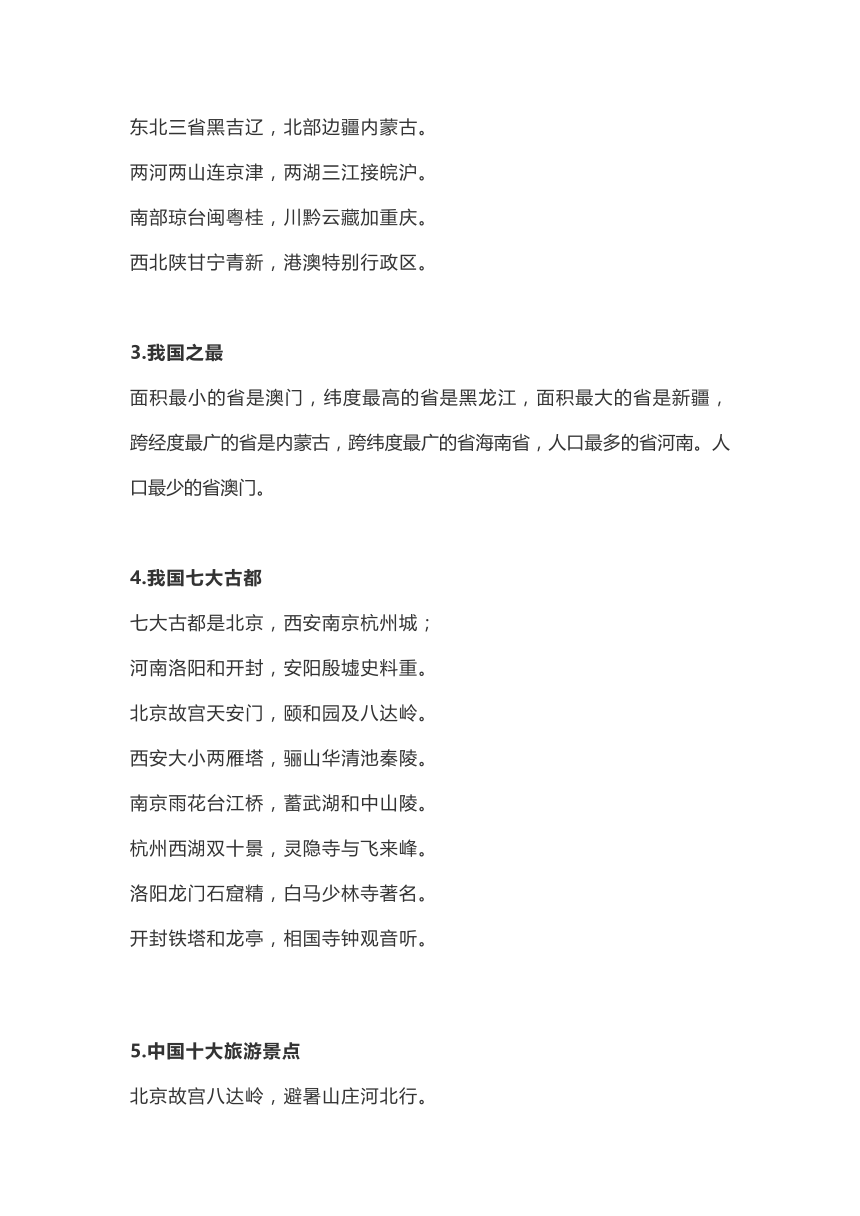 东北三省黑吉辽，北部边疆内蒙古。

两河两山连京津，两湖三江接皖沪。

南部琼台闽粤桂，川黔云藏加重庆。

西北陕甘宁青新，港澳特别行政区。

3.我国之最

面积最小的省是澳门，纬度最高的省是黑龙江，面积最大的省是新疆，跨经度最广的省是内蒙古，跨纬度最广的省海南省，人口最多的省河南。人口最少的省澳门。

4.我国七大古都

七大古都是北京，西安南京杭州城；

河南洛阳和开封，安阳殷墟史料重。

北京故宫天安门，颐和园及八达岭。

西安大小两雁塔，骊山华清池秦陵。

南京雨花台江桥，蓄武湖和中山陵。

杭州西湖双十景，灵隐寺与飞来峰。

洛阳龙门石窟精，白马少林寺著名。

开封铁塔和龙亭，相国寺钟观音听。

5.中国十大旅游景点

北京故宫八达岭，避暑山庄河北行。